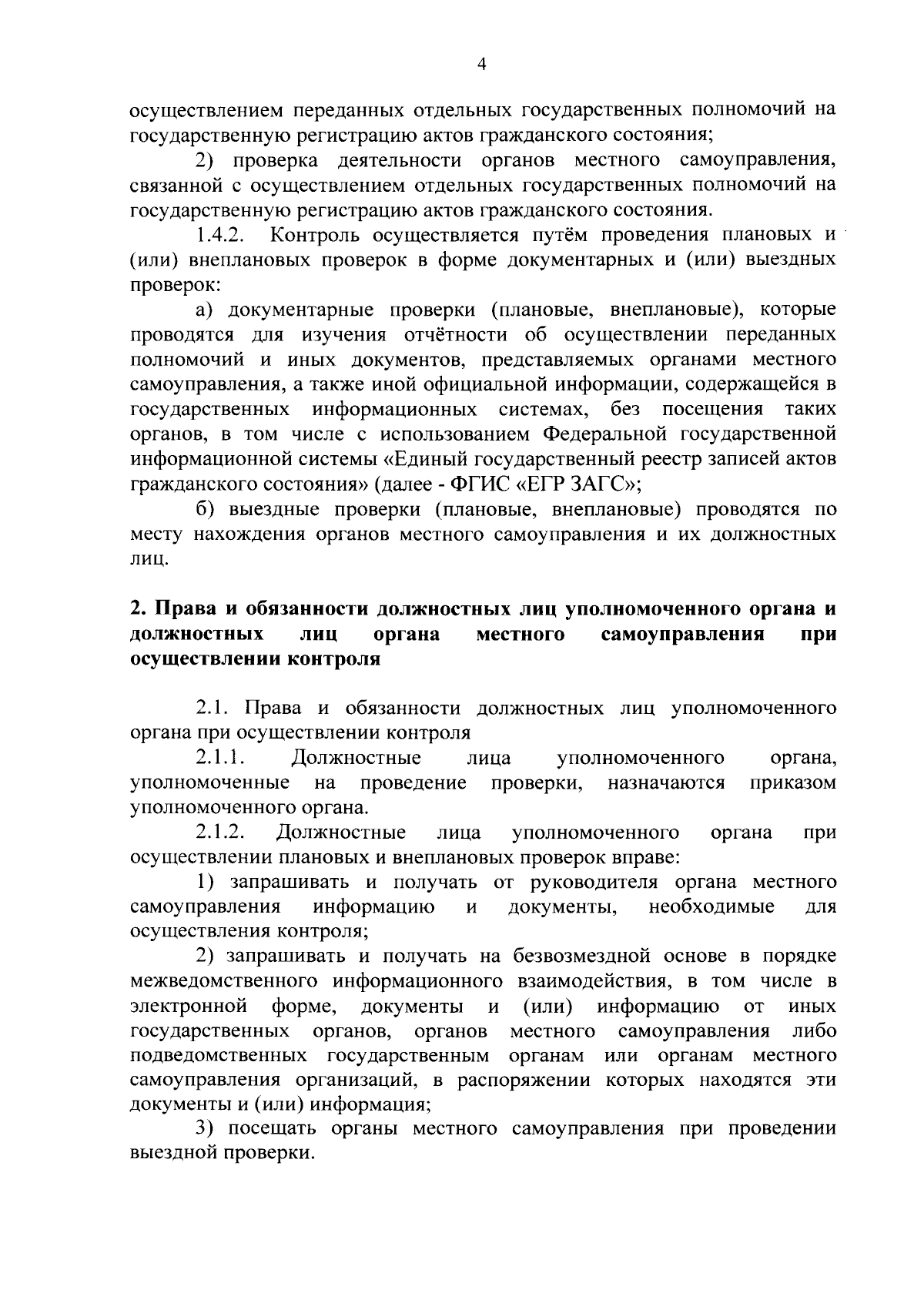 4

осуществлением переданных отдельных государственных полномочий на государственную регистрацию актов гражданского состояния;

2) проверка деятельности органов местного самоуправления, связанной с осуществлением отдельных государственных полномочий на государственную регистрацию актов гражданского состояния.

1.4.2. Контроль осуществляется путём проведения плановых и (или) внеплановых проверок в форме документарных и (или) выездных проверок:

а) документарные проверки (плановые, внеплановые), которые проводятся для изучения отчётности об осуществлении переданных полномочий и иных документов, представляемых органами местного самоуправления, а также иной официальной информации, содержащейся в государственных информационных системах, без посещения таких органов, в том числе с использованием Федеральной государственной информационной системы «Единый государственный реестр записей актов гражданского состояния» (далее - ФГИС «ЕГР ЗАГС»;

б) выездные проверки (плановые, внеплановые) проводятся по месту нахождения органов местного самоуправления и их должностных лиц.

2. Права и обязанности должностных лиц уполномоченного органа и должностных лиц органа местного самоуправления при осуществлении контроля

2.1. Права и обязанности должностных лиц уполномоченного органа при осуществлении контроля

2.1.1. Должностные лица уполномоченного органа, уполномоченные на проведение проверки, назначаются приказом уполномоченного органа.

2.1.2. Должностные лица уполномоченного органа при осуществлении плановых и внеплановых проверок вправе:

1) запрашивать и получать от руководителя органа местного самоуправления информацию и документы, необходимые для осуществления контроля;

2) запрашивать и получать на безвозмездной основе в порядке межведомственного информационного взаимодействия, в том числе в электронной форме, документы и (или) информацию от иных государственных органов, органов местного самоуправления либо подведомственных государственным органам или органам местного самоуправления организаций, в распоряжении которых находятся эти документы и (или) информация;

3) посещать органы местного самоуправления при проведении выездной проверки.